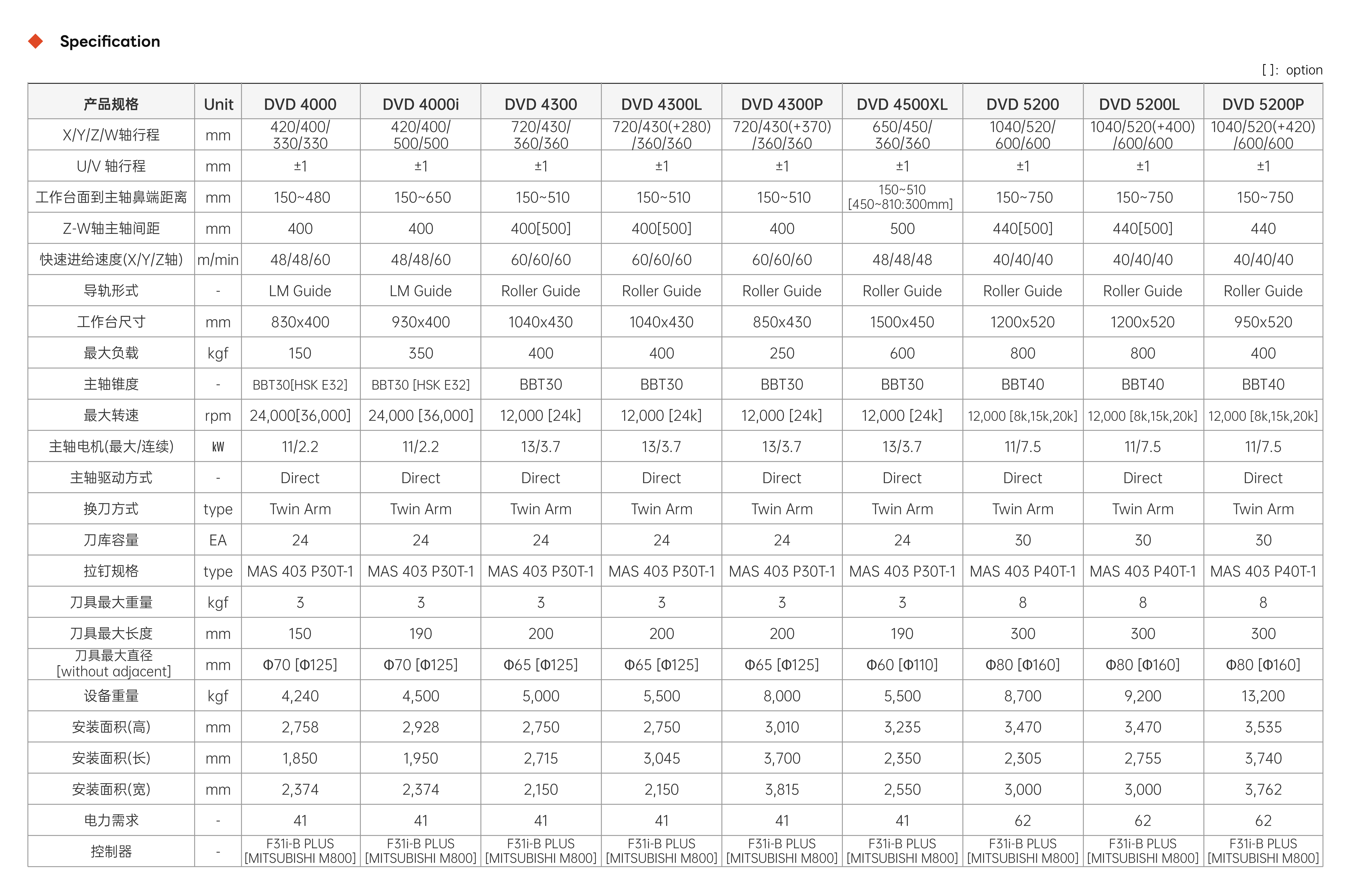 Specification

[ ]: option

| 产品规格 | Unit | DVD 4000 | DVD 4000i | DVD 4300 | DVD 4300L | DVD 4300P | DVD 4500XL | DVD 5200 | DVD 5200L | DVD 5200P |
|---|---|---|---|---|---|---|---|---|---|---|
| X/Y/Z/W轴行程 | mm | 420/400/ 330/330 | 420/400/ 500/500 | 720/430/ 360/360 | 720/430(+280) /360/360 | 720/430(+370) /360/360 | 650/450/ 360/360 | 1040/520/ 600/600 | 1040/520(+400) /600/600 | 1040/520(+420) /600/600 |
| U/V 轴行程 | mm | ±1 | ±1 | ±1 | ±1 | ±1 | ±1 | ±1 | ±1 | ±1 |
| 工作台面到主轴鼻端距离 | mm | 150~480 | 150~650 | 150~510 | 150~510 | 150~510 | 150~510 [450~810:300mm] | 150~750 | 150~750 | 150~750 |
| Z-W轴主轴间距 | mm | 400 | 400 | 400[500] | 400[500] | 400 | 500 | 440[500] | 440[500] | 440 |
| 快速进给速度(X/Y/Z轴) | m/min | 48/48/60 | 48/48/60 | 60/60/60 | 60/60/60 | 60/60/60 | 48/48/48 | 40/40/40 | 40/40/40 | 40/40/40 |
| 导轨形式 | - | LM Guide | LM Guide | Roller Guide | Roller Guide | Roller Guide | Roller Guide | Roller Guide | Roller Guide | Roller Guide |
| 工作台尺寸 | mm | 830x400 | 930x400 | 1040x430 | 1040x430 | 850x430 | 1500x450 | 1200x520 | 1200x520 | 950x520 |
| 最大负载 | kgf | 150 | 350 | 400 | 400 | 250 | 600 | 800 | 800 | 400 |
| 主轴锥度 | - | BBT30[HSK E32] | BBT30 [HSK E32] | BBT30 | BBT30 | BBT30 | BBT30 | BBT40 | BBT40 | BBT40 |
| 最大转速 | rpm | 24,000[36,000] | 24,000 [36,000] | 12,000 [24k] | 12,000 [24k] | 12,000 [24k] | 12,000 [24k] | 12,000 [8k,15k,20k] | 12,000 [8k,15k,20k] | 12,000 [8k,15k,20k] |
| 主轴电机(最大/连续) | kW | 11/2.2 | 11/2.2 | 13/3.7 | 13/3.7 | 13/3.7 | 13/3.7 | 11/7.5 | 11/7.5 | 11/7.5 |
| 主轴驱动方式 | - | Direct | Direct | Direct | Direct | Direct | Direct | Direct | Direct | Direct |
| 换刀方式 | type | Twin Arm | Twin Arm | Twin Arm | Twin Arm | Twin Arm | Twin Arm | Twin Arm | Twin Arm | Twin Arm |
| 刀库容量 | EA | 24 | 24 | 24 | 24 | 24 | 24 | 30 | 30 | 30 |
| 拉钉规格 | type | MAS 403 P30T-1 | MAS 403 P30T-1 | MAS 403 P30T-1 | MAS 403 P30T-1 | MAS 403 P30T-1 | MAS 403 P30T-1 | MAS 403 P40T-1 | MAS 403 P40T-1 | MAS 403 P40T-1 |
| 刀具最大重量 | kgf | 3 | 3 | 3 | 3 | 3 | 3 | 8 | 8 | 8 |
| 刀具最大长度 | mm | 150 | 190 | 200 | 200 | 200 | 190 | 300 | 300 | 300 |
| 刀具最大直径 [without adjacent] | mm | Φ70 [Φ125] | Φ70 [Φ125] | Φ65 [Φ125] | Φ65 [Φ125] | Φ65 [Φ125] | Φ60 [Φ110] | Φ80 [Φ160] | Φ80 [Φ160] | Φ80 [Φ160] |
| 设备重量 | kgf | 4,240 | 4,500 | 5,000 | 5,500 | 8,000 | 5,500 | 8,700 | 9,200 | 13,200 |
| 安装面积(高) | mm | 2,758 | 2,928 | 2,750 | 2,750 | 3,010 | 3,235 | 3,470 | 3,470 | 3,535 |
| 安装面积(长) | mm | 1,850 | 1,950 | 2,715 | 3,045 | 3,700 | 2,350 | 2,305 | 2,755 | 3,740 |
| 安装面积(宽) | mm | 2,374 | 2,374 | 2,150 | 2,150 | 3,815 | 2,550 | 3,000 | 3,000 | 3,762 |
| 电力需求 | - | 41 | 41 | 41 | 41 | 41 | 41 | 62 | 62 | 62 |
| 控制器 | - | F31i-B PLUS [MITSUBISHI M800] | F31i-B PLUS [MITSUBISHI M800] | F31i-B PLUS [MITSUBISHI M800] | F31i-B PLUS [MITSUBISHI M800] | F31i-B PLUS [MITSUBISHI M800] | F31i-B PLUS [MITSUBISHI M800] | F31i-B PLUS [MITSUBISHI M800] | F31i-B PLUS [MITSUBISHI M800] | F31i-B PLUS [MITSUBISHI M800] |